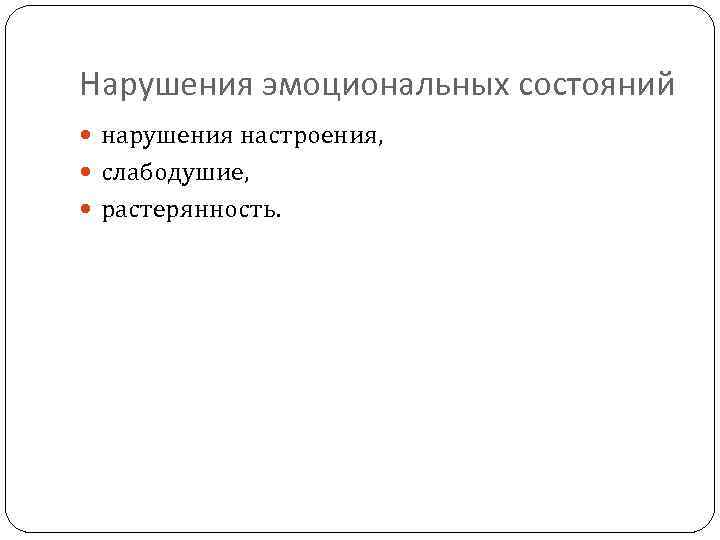 Нарушения эмоциональных состояний

- нарушения настроения,
- слабодушие,
- растерянность.